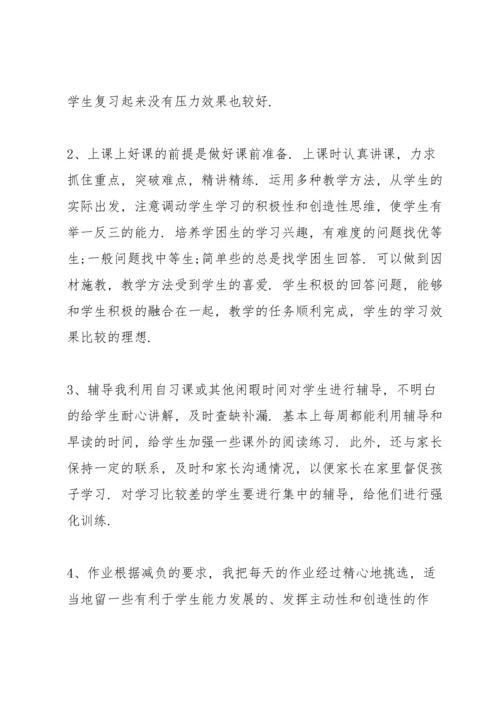 学生复习起来没有压力效果也较好.

2、上课上好课的前提是做好课前准备. 上课时认真讲课，力求抓住重点，突破难点，精讲精练. 运用多种教学方法，从学生的实际出发，注意调动学生学习的积极性和创造性思维，使学生有举一反三的能力. 培养学困生的学习兴趣，有难度的问题找优等生;一般问题找中等生;简单些的总是找学困生回答. 可以做到因材施教，教学方法受到学生的喜爱. 学生积极的回答问题，能够和学生积极的融合在一起，教学的任务顺利完成，学生的学习效果比较的理想.

3、辅导我利用自习课或其他闲暇时间对学生进行辅导，不明白的给学生耐心讲解，及时查缺补漏. 基本上每周都能利用辅导和早读的时间，给学生加强一些课外的阅读练习. 此外，还与家长保持一定的联系，及时和家长沟通情况，以便家长在家里督促孩子学习. 对学习比较差的学生要进行集中的辅导，给他们进行强化训练.

4、作业根据减负的要求，我把每天的作业经过精心地挑选，适当地留一些有利于学生能力发展的、发挥主动性和创造性的作